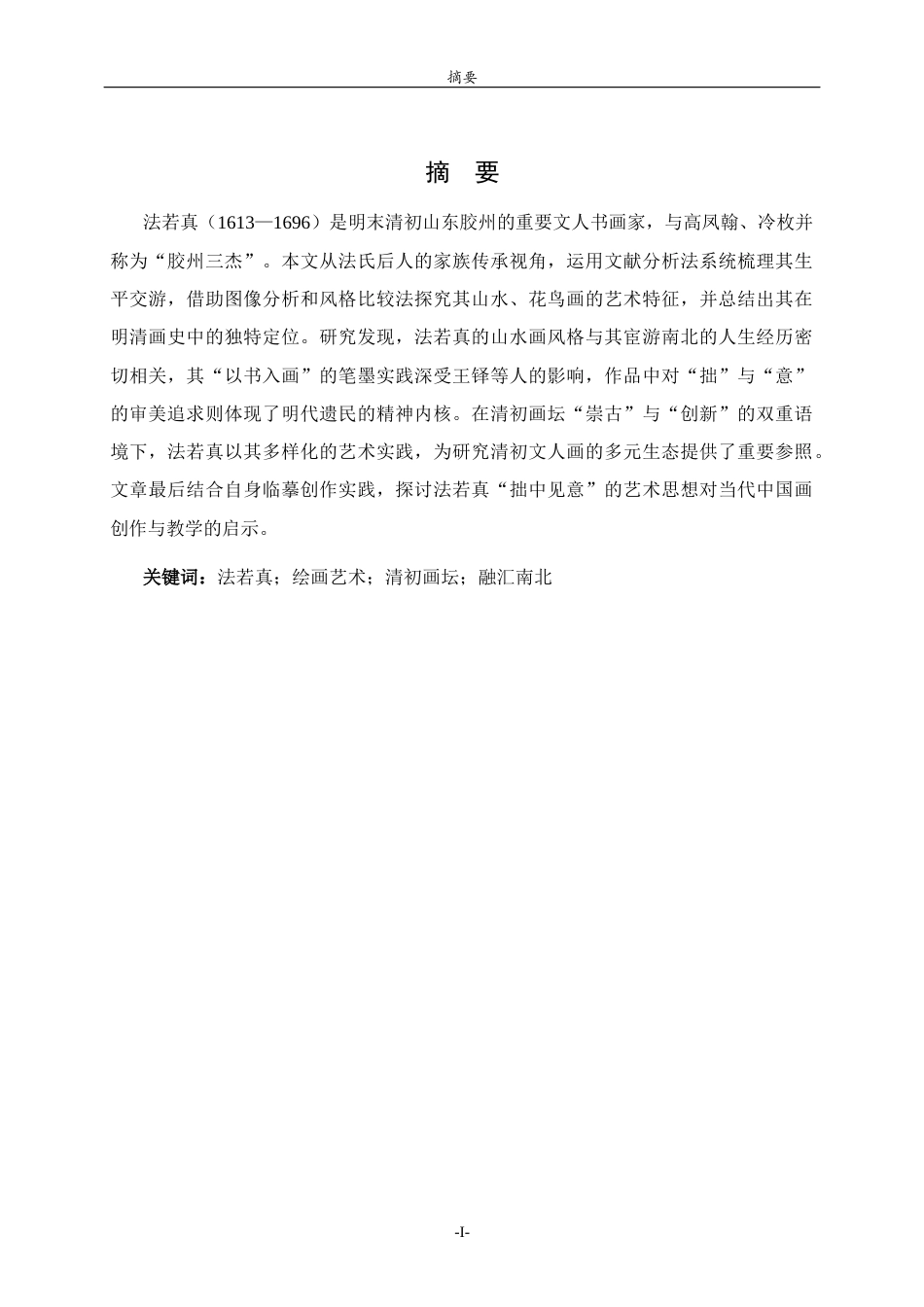 摘要

摘 要

法若真（1613—1696）是明末清初山东胶州的重要文人书画家，与高凤翰、冷枚并称为“胶州三杰”。本文从法氏后人的家族传承视角，运用文献分析法系统梳理其生平交游，借助图像分析和风格比较法探究其山水、花鸟画的艺术特征，并总结出其在明清画史中的独特定位。研究发现，法若真的山水画风格与其宦游南北的人生经历密切相关，其“以书入画”的笔墨实践深受王铎等人的影响，作品中对“拙”与“意”的审美追求则体现了明代遗民的精神内核。在清初画坛“崇古”与“创新”的双重语境下，法若真以其多样化的艺术实践，为研究清初文人画的多元生态提供了重要参照。文章最后结合自身临摹创作实践，探讨法若真“拙中见意”的艺术思想对当代中国画创作与教学的启示。

关键词：法若真；绘画艺术；清初画坛；融汇南北

-I-